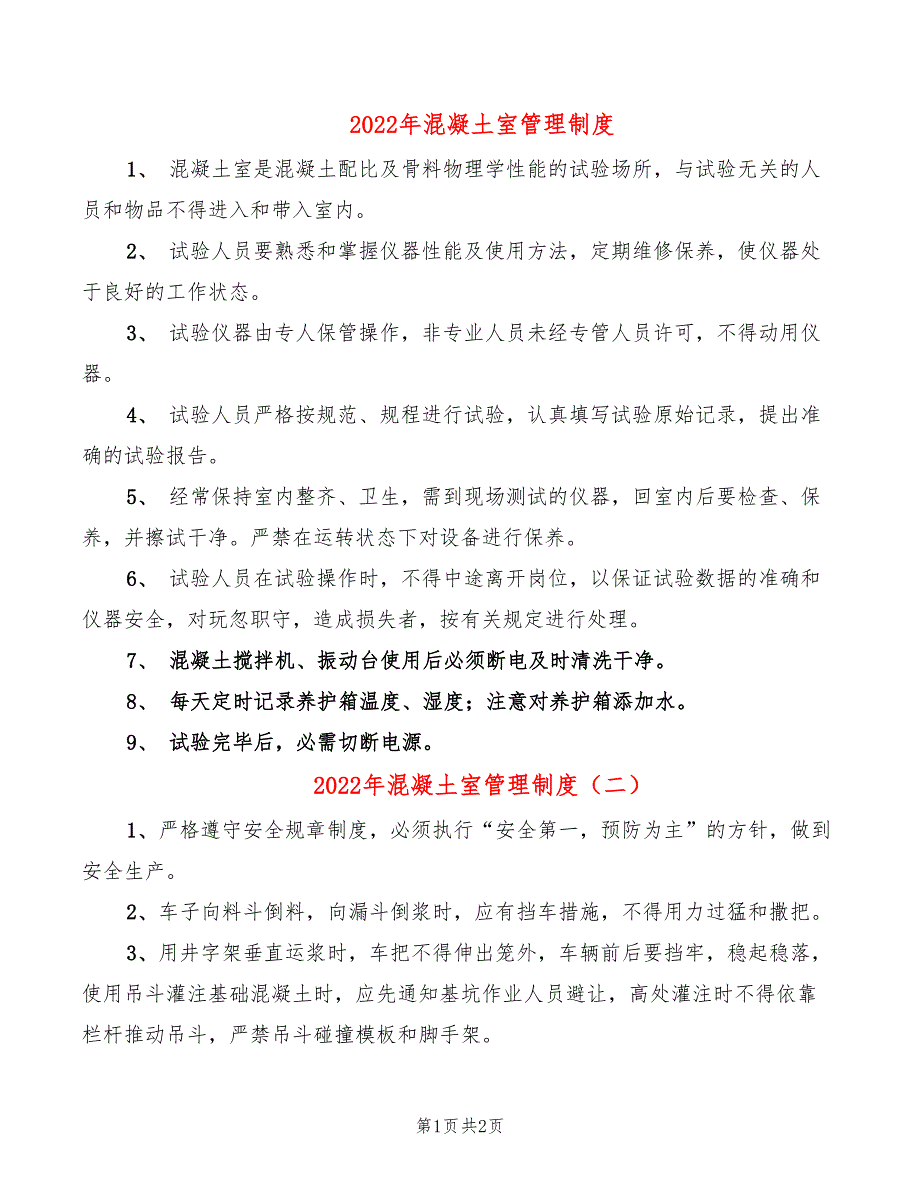 2022年混凝土室管理制度

1、 混凝土室是混凝土配比及骨料物理学性能的试验场所，与试验无关的人员和物品不得进入和带入室内。

2、 试验人员要熟悉和掌握仪器性能及使用方法，定期维修保养，使仪器处于良好的工作状态。

3、 试验仪器由专人保管操作，非专业人员未经专管人员许可，不得动用仪器。

4、 试验人员严格按规范、规程进行试验，认真填写试验原始记录，提出准确的试验报告。

5、 经常保持室内整齐、卫生，需到现场测试的仪器，回室内后要检查、保养，并擦试干净。严禁在运转状态下对设备进行保养。

6、 试验人员在试验操作时，不得中途离开岗位，以保证试验数据的准确和仪器安全，对玩忽职守，造成损失者，按有关规定进行处理。

7、 混凝土搅拌机、振动台使用后必须断电及时清洗干净。

8、 每天定时记录养护箱温度、湿度；注意对养护箱添加水。

9、 试验完毕后，必需切断电源。

2022年混凝土室管理制度（二）

1、严格遵守安全规章制度，必须执行“安全第一，预防为主”的方针，做到安全生产。

2、车子向料斗倒料，向漏斗倒浆时，应有挡车措施，不得用力过猛和撒把。

3、用井字架垂直运浆时，车把不得伸出笼外，车辆前后要挡牢，稳起稳落，使用吊斗灌注基础混凝土时，应先通知基坑作业人员避让，高处灌注时不得依靠栏杆推动吊斗，严禁吊斗碰撞模板和脚手架。

第1页 共2页